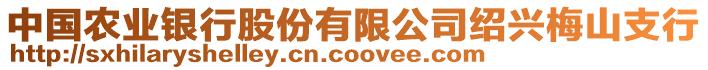 中国农业银行股份有限公司绍兴梅山支行
http://sxhilaryshelley.cn.coovee.com